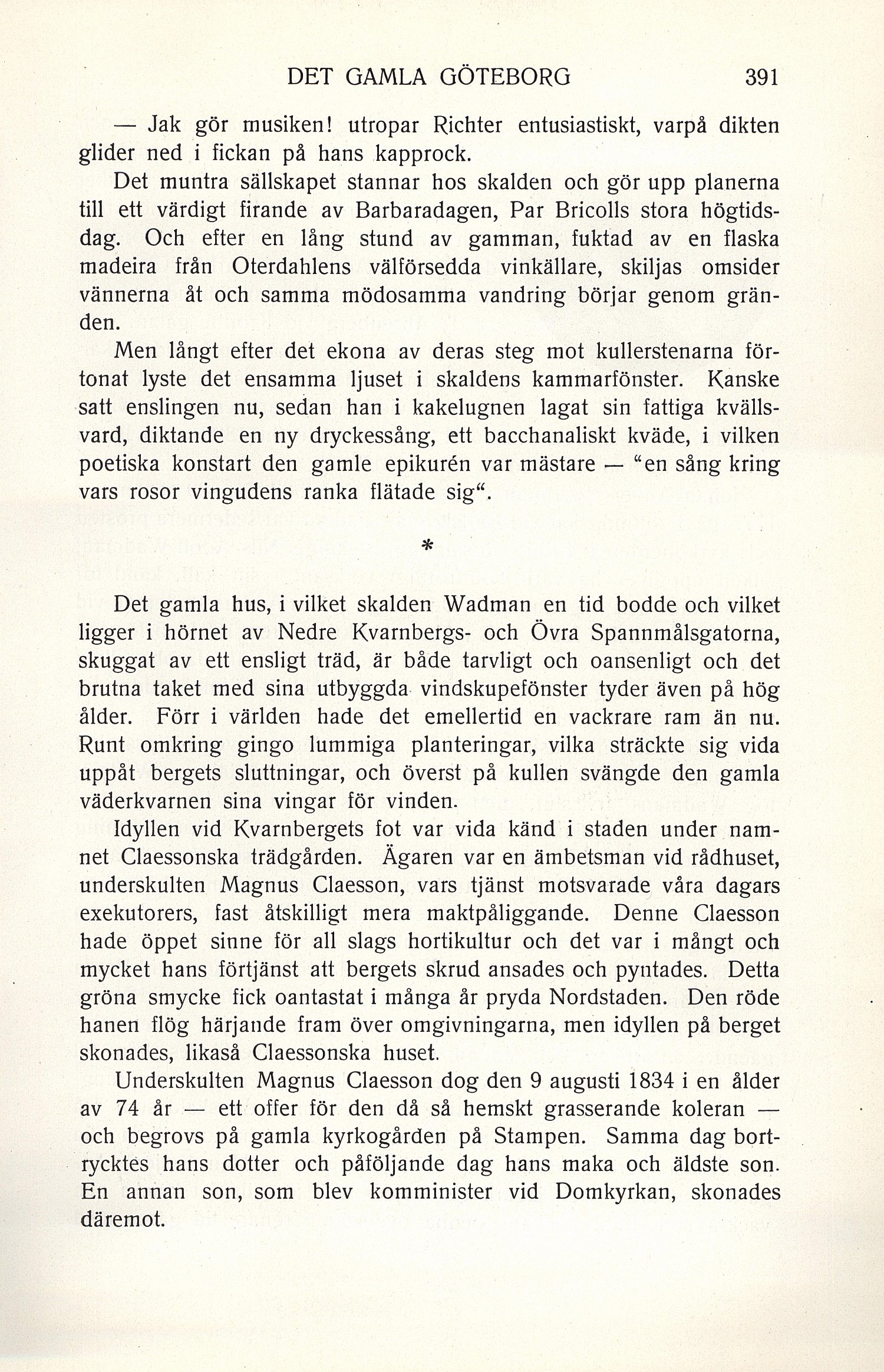 DET GAMLA GÖTEBORG 391

— Jak gör musiken! utropar Richter entusiastiskt, varpå dikten glider ned i fickan på hans kapprock.

Det muntra sällskapet stannar hos skalden och gör upp planerna till ett värdigt firande av Barbaradagen, Par Bricolls stora högtidsdag. Och efter en lång stund av gamman, fuktad av en flaska madeira från Oterdahlens välförsedda vinkällare, skiljas omsider vännerna åt och samma mödosamma vandring börjar genom gränden.

Men långt efter det ekona av deras steg mot kullerstenarna förtonat lyste det ensamma ljuset i skaldens kammarfönster. Kanske satt enslingen nu, sedan han i kakelugnen lagat sin fattiga kvällsvard, diktande en ny dryckessång, ett bacchanaliskt kväde, i vilken poetiska konstart den gamle epikurén var mästare — "en sång kring vars rosor vingudens ranka flätade sig".

*

Det gamla hus, i vilket skalden Wadman en tid bodde och vilket ligger i hörnet av Nedre Kvarnbergs- och Övra Spannmålsgatorna, skuggat av ett ensligt träd, är både tarvligt och oansenligt och det brutna taket med sina utbyggda vindskupefönster tyder även på hög ålder. Förr i världen hade det emellertid en vackrare ram än nu. Runt omkring gingo lummiga planteringar, vilka sträckte sig vida uppåt bergets sluttningar, och överst på kullen svängde den gamla väderkvarnen sina vingar för vinden.

Idyllen vid Kvarnbergets fot var vida känd i staden under namnet Claessonska trädgården. Ägaren var en ämbetsman vid rådhuset, underskulten Magnus Claesson, vars tjänst motsvarade våra dagars exekutorers, fast åtskilligt mera maktpåliggande. Denne Claesson hade öppet sinne för all slags hortikultur och det var i mångt och mycket hans förtjänst att bergets skrud ansades och pyntades. Detta gröna smycke fick oantastat i många år pryda Nordstaden. Den röde hanen flög härjande fram över omgivningarna, men idyllen på berget skonades, likaså Claessonska huset.

Underskulten Magnus Claesson dog den 9 augusti 1834 i en ålder av 74 år — ett offer för den då så hemskt grasserande koleran — och begrovs på gamla kyrkogården på Stampen. Samma dag bortrycktes hans dotter och påföljande dag hans maka och äldste son. En annan son, som blev komminister vid Domkyrkan, skonades däremot.